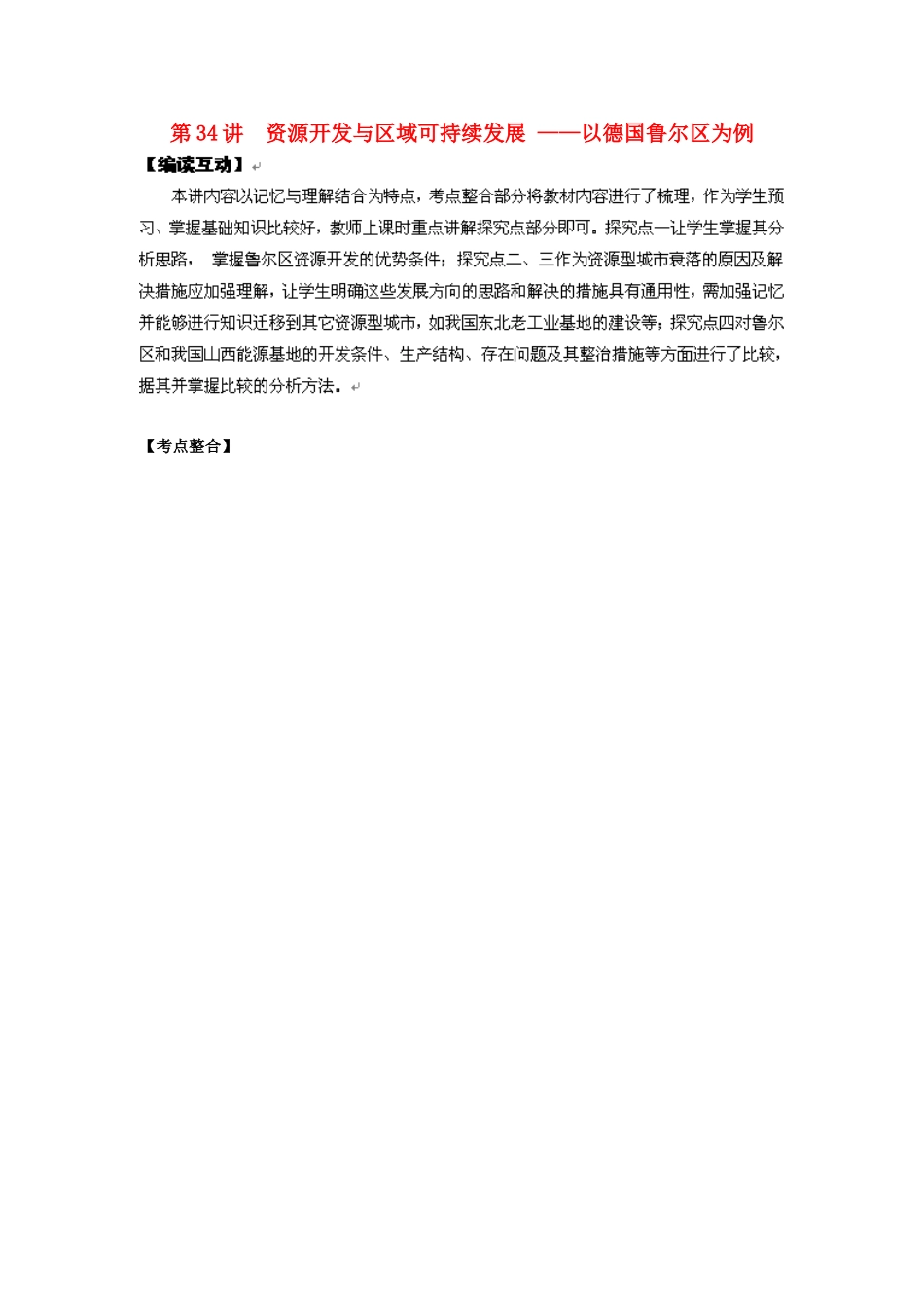 第 34 讲　资源开发与区域可持续发展 ——以德国鲁尔区为例

【编读互动】

本讲内容以记忆与理解结合为特点，考点整合部分将教材内容进行了梳理，作为学生预习、掌握基础知识比较好，教师上课时重点讲解探究点部分即可。探究点一让学生掌握其分析思路， 掌握鲁尔区资源开发的优势条件；探究点二、三作为资源型城市衰落的原因及解决措施应加强理解，让学生明确这些发展方向的思路和解决的措施具有通用性，需加强记忆并能够进行知识迁移到其它资源型城市，如我国东北老工业基地的建设等；探究点四对鲁尔区和我国山西能源基地的开发条件、生产结构、存在问题及其整治措施等方面进行了比较，据其并掌握比较的分析方法。

【考点整合】